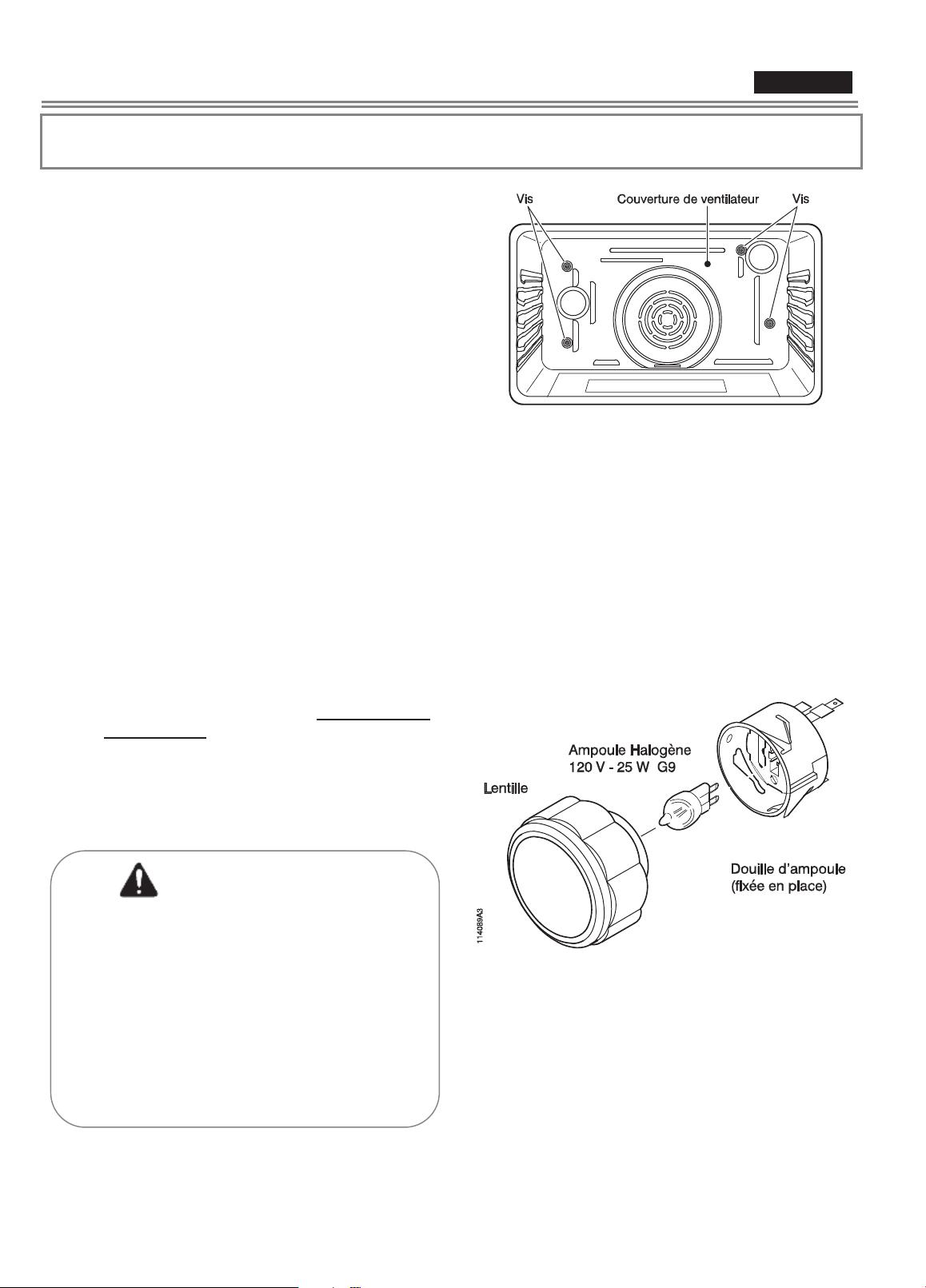 Vis

Couverture de ventilateur

Vis

Ampoule Halogène
120 V - 25 W G9

Lentille

Douille d'ampoule
(fixée en place)

114089A3